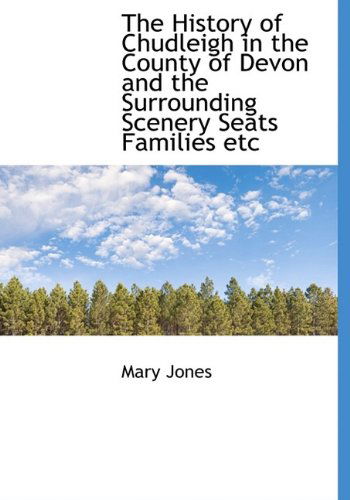 The History of Chudleigh in the County of Devon and the Surrounding Scenery Seats Families etc

Mary Jones